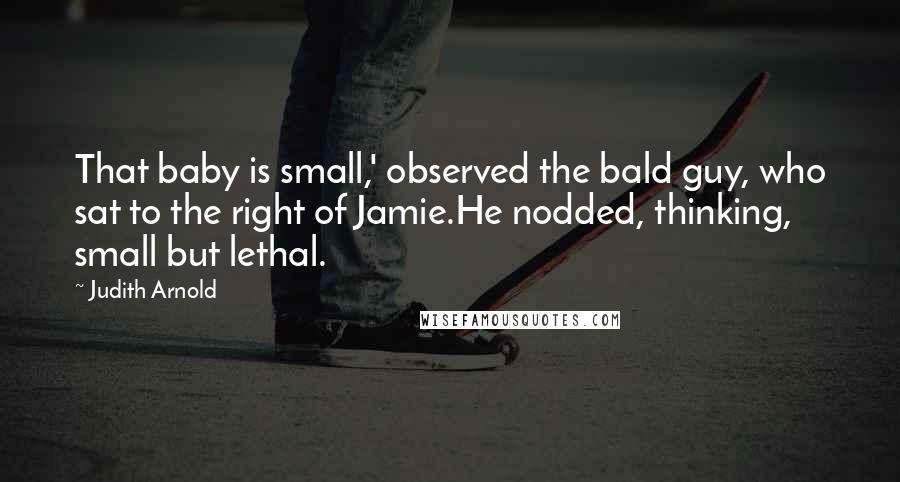 That baby is small,' observed the bald guy, who sat to the right of Jamie.He nodded, thinking, small but lethal.

~ Judith Arnold

WISEFAMOUSQUOTES.COM